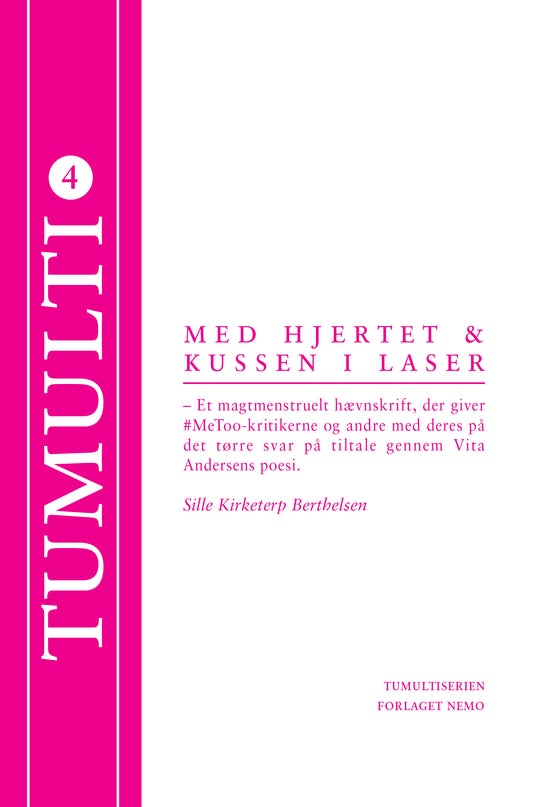 TUMULTI

4

MED HJERTET & KUSSEN I LASER

– Et magtmenstruelt hævnskrift, der giver #MeToo-kritikerne og andre med deres på det tørre svar på tiltale gennem Vita Andersens poesi.

Sille Kirketerp Berthelsen

TUMULTISERIEN
FORLAGET NEMO